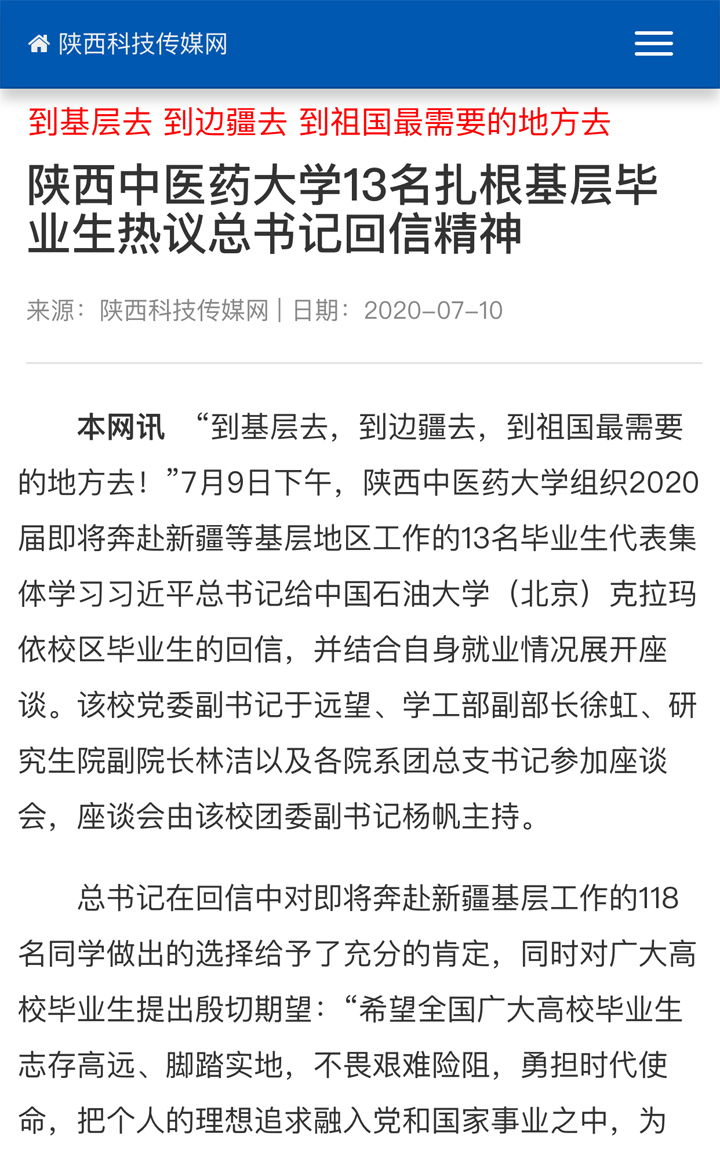 陕西科技传媒网

到基层去 到边疆去 到祖国最需要的地方去

陕西中医药大学13名扎根基层毕业生热议总书记回信精神

来源：陕西科技传媒网 | 日期：2020-07-10

本网讯 “到基层去，到边疆去，到祖国最需要的地方去！”7月9日下午，陕西中医药大学组织2020届即将奔赴新疆等基层地区工作的13名毕业生代表集体学习习近平总书记给中国石油大学（北京）克拉玛依校区毕业生的回信，并结合自身就业情况展开座谈。该校党委副书记于远望、学工部副部长徐虹、研究生院副院长林洁以及各院系团总支书记参加座谈会，座谈会由该校团委副书记杨帆主持。

总书记在回信中对即将奔赴新疆基层工作的118名同学做出的选择给予了充分的肯定，同时对广大高校毕业生提出殷切期望：“希望全国广大高校毕业生志存高远、脚踏实地，不畏艰难险阻，勇担时代使命，把个人的理想追求融入党和国家事业之中，为